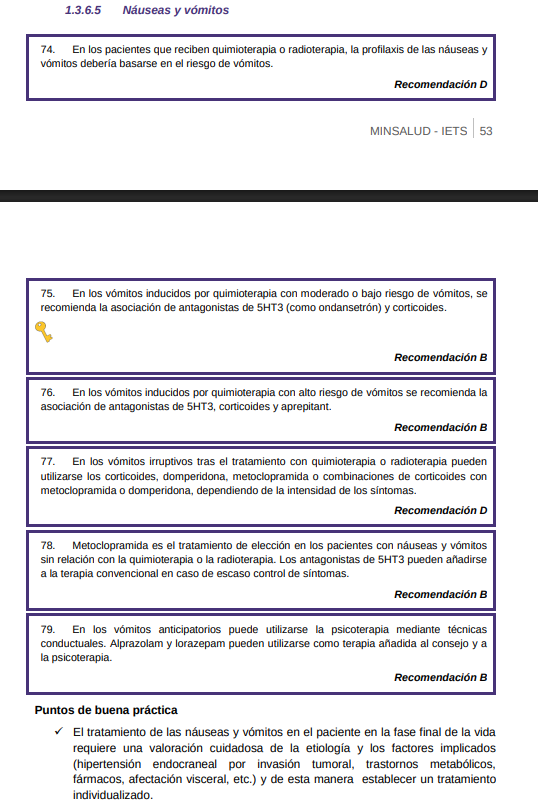 1.3.6.5 Náuseas y vómitos

74. En los pacientes que reciben quimioterapia o radioterapia, la profilaxis de las náuseas y vómitos debería basarse en el riesgo de vómitos.

Recomendación D

MINSALUD - IETS | 53

75. En los vómitos inducidos por quimioterapia con moderado o bajo riesgo de vómitos, se recomienda la asociación de antagonistas de 5HT3 (como ondansetrón) y corticoides.

Recomendación B

76. En los vómitos inducidos por quimioterapia con alto riesgo de vómitos se recomienda la asociación de antagonistas de 5HT3, corticoides y aprepitant.

Recomendación B

77. En los vómitos irruptivos tras el tratamiento con quimioterapia o radioterapia pueden utilizarse los corticoides, domperidona, metoclopramida o combinaciones de corticoides con metoclopramida o domperidona, dependiendo de la intensidad de los síntomas.

Recomendación D

78. Metoclopramida es el tratamiento de elección en los pacientes con náuseas y vómitos sin relación con la quimioterapia o la radioterapia. Los antagonistas de 5HT3 pueden añadirse a la terapia convencional en caso de escaso control de síntomas.

Recomendación B

79. En los vómitos anticipatorios puede utilizarse la psicoterapia mediante técnicas conductuales. Alprazolam y lorazepam pueden utilizarse como terapia añadida al consejo y a la psicoterapia.

Recomendación B

Puntos de buena práctica

✓ El tratamiento de las náuseas y vómitos en el paciente en la fase final de la vida requiere una valoración cuidadosa de la etiología y los factores implicados (hipertensión endocraneal por invasión tumoral, trastornos metabólicos, fármacos, afectación visceral, etc.) y de esta manera establecer un tratamiento individualizado.